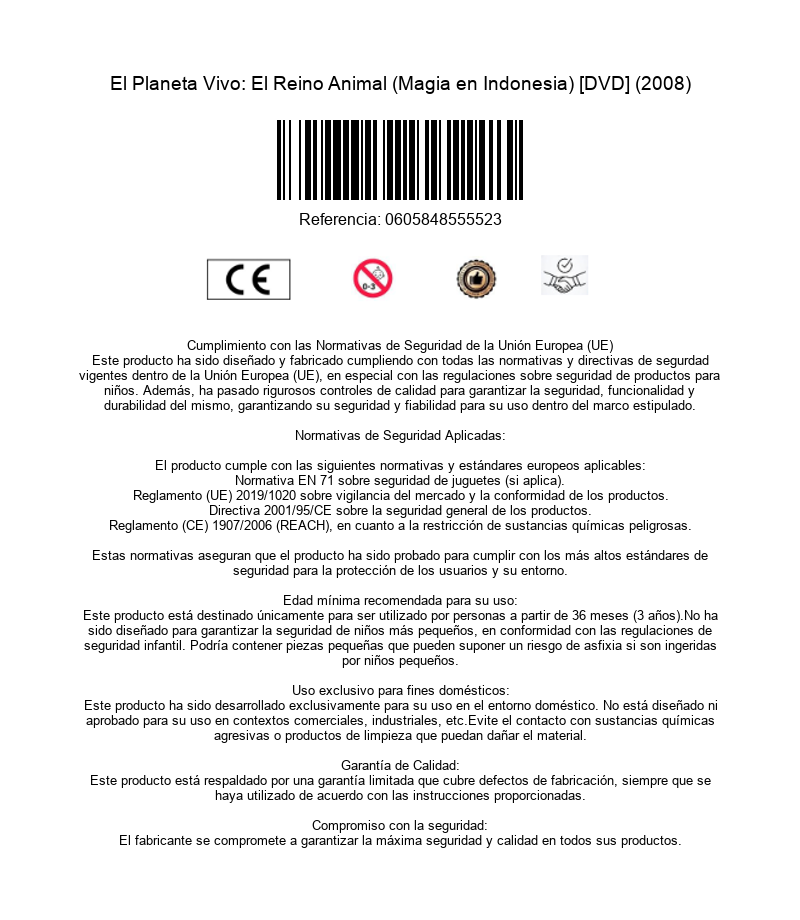 El Planeta Vivo: El Reino Animal (Magia en Indonesia) [DVD] (2008)

Referencia: 0605848555523

CE

0-3

Cumplimiento con las Normativas de Seguridad de la Unión Europea (UE)
Este producto ha sido diseñado y fabricado cumpliendo con todas las normativas y directivas de segurdad vigentes dentro de la Unión Europea (UE), en especial con las regulaciones sobre seguridad de productos para niños. Además, ha pasado rigurosos controles de calidad para garantizar la seguridad, funcionalidad y durabilidad del mismo, garantizando su seguridad y fiabilidad para su uso dentro del marco estipulado.

Normativas de Seguridad Aplicadas:

El producto cumple con las siguientes normativas y estándares europeos aplicables:
Normativa EN 71 sobre seguridad de juguetes (si aplica).
Reglamento (UE) 2019/1020 sobre vigilancia del mercado y la conformidad de los productos.
Directiva 2001/95/CE sobre la seguridad general de los productos.
Reglamento (CE) 1907/2006 (REACH), en cuanto a la restricción de sustancias químicas peligrosas.

Estas normativas aseguran que el producto ha sido probado para cumplir con los más altos estándares de seguridad para la protección de los usuarios y su entorno.

Edad mínima recomendada para su uso:
Este producto está destinado únicamente para ser utilizado por personas a partir de 36 meses (3 años).No ha sido diseñado para garantizar la seguridad de niños más pequeños, en conformidad con las regulaciones de seguridad infantil. Podría contener piezas pequeñas que pueden suponer un riesgo de asfixia si son ingeridas por niños pequeños.

Uso exclusivo para fines domésticos:
Este producto ha sido desarrollado exclusivamente para su uso en el entorno doméstico. No está diseñado ni aprobado para su uso en contextos comerciales, industriales, etc.Evite el contacto con sustancias químicas agresivas o productos de limpieza que puedan dañar el material.

Garantía de Calidad:
Este producto está respaldado por una garantía limitada que cubre defectos de fabricación, siempre que se haya utilizado de acuerdo con las instrucciones proporcionadas.

Compromiso con la seguridad:
El fabricante se compromete a garantizar la máxima seguridad y calidad en todos sus productos.